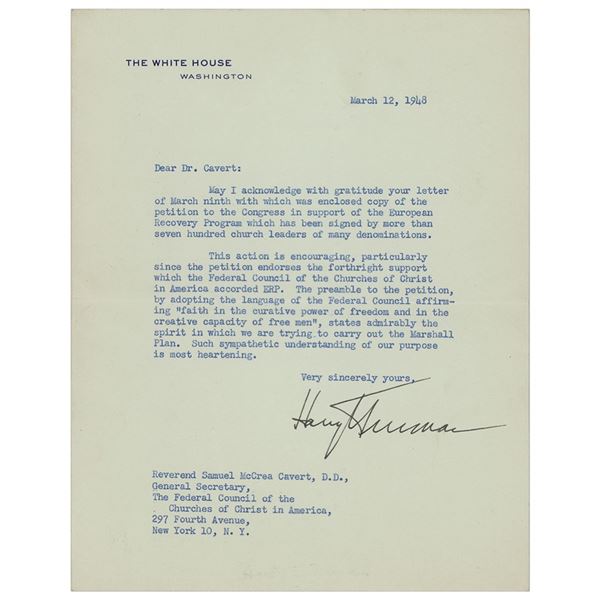 THE WHITE HOUSE
WASHINGTON

March 12, 1948

Dear Dr. Cavert:

May I acknowledge with gratitude your letter of March ninth with which was enclosed copy of the petition to the Congress in support of the European Recovery Program which has been signed by more than seven hundred church leaders of many denominations.

This action is encouraging, particularly since the petition endorses the forthright support which the Federal Council of the Churches of Christ in America accorded ERP. The preamble to the petition, by adopting the language of the Federal Council affirming "faith in the curative power of freedom and in the creative capacity of free men", states admirably the spirit in which we are trying to carry out the Marshall Plan. Such sympathetic understanding of our purpose is most heartening.

Very sincerely yours,

Harry S Truman

Reverend Samuel McCrea Cavert, D.D.,
General Secretary,
The Federal Council of the Churches of Christ in America,
297 Fourth Avenue,
New York 10, N. Y.